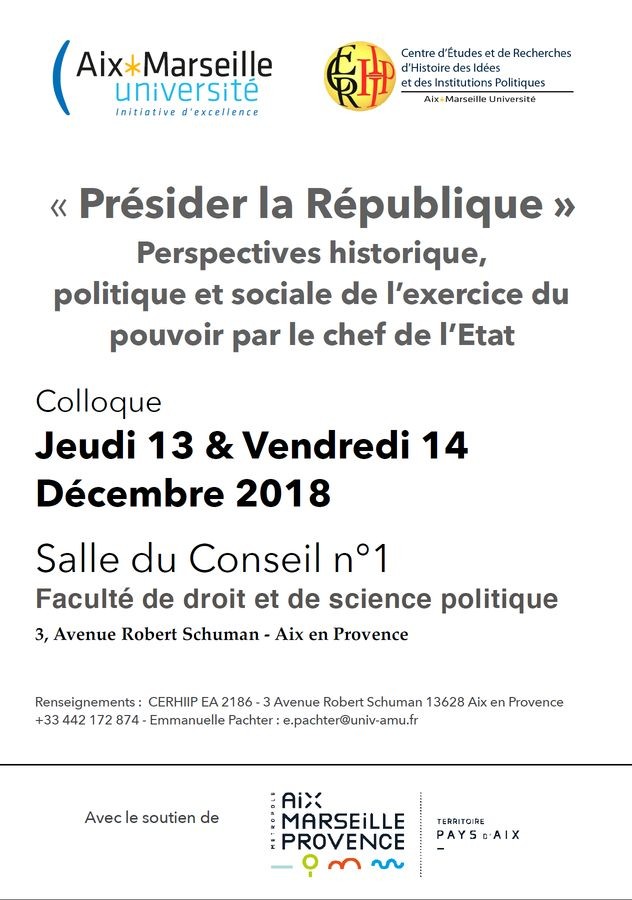 Aix*Marseille université
Initiative d'excellence

CERHIIP
Centre d'Études et de Recherches d'Histoire des Idées et des Institutions Politiques
Aix*Marseille Université

« Présider la République »
Perspectives historique, politique et sociale de l'exercice du pouvoir par le chef de l'Etat

Colloque
Jeudi 13 & Vendredi 14 Décembre 2018

Salle du Conseil n°1
Faculté de droit et de science politique
3, Avenue Robert Schuman - Aix en Provence

Renseignements : CERHIIP EA 2186 - 3 Avenue Robert Schuman 13628 Aix en Provence +33 442 172 874 - Emmanuelle Pachter : e.pachter@univ-amu.fr

Avec le soutien de

MÉTROPOLE AIX MARSEILLE PROVENCE

TERRITOIRE PAYS D'AIX